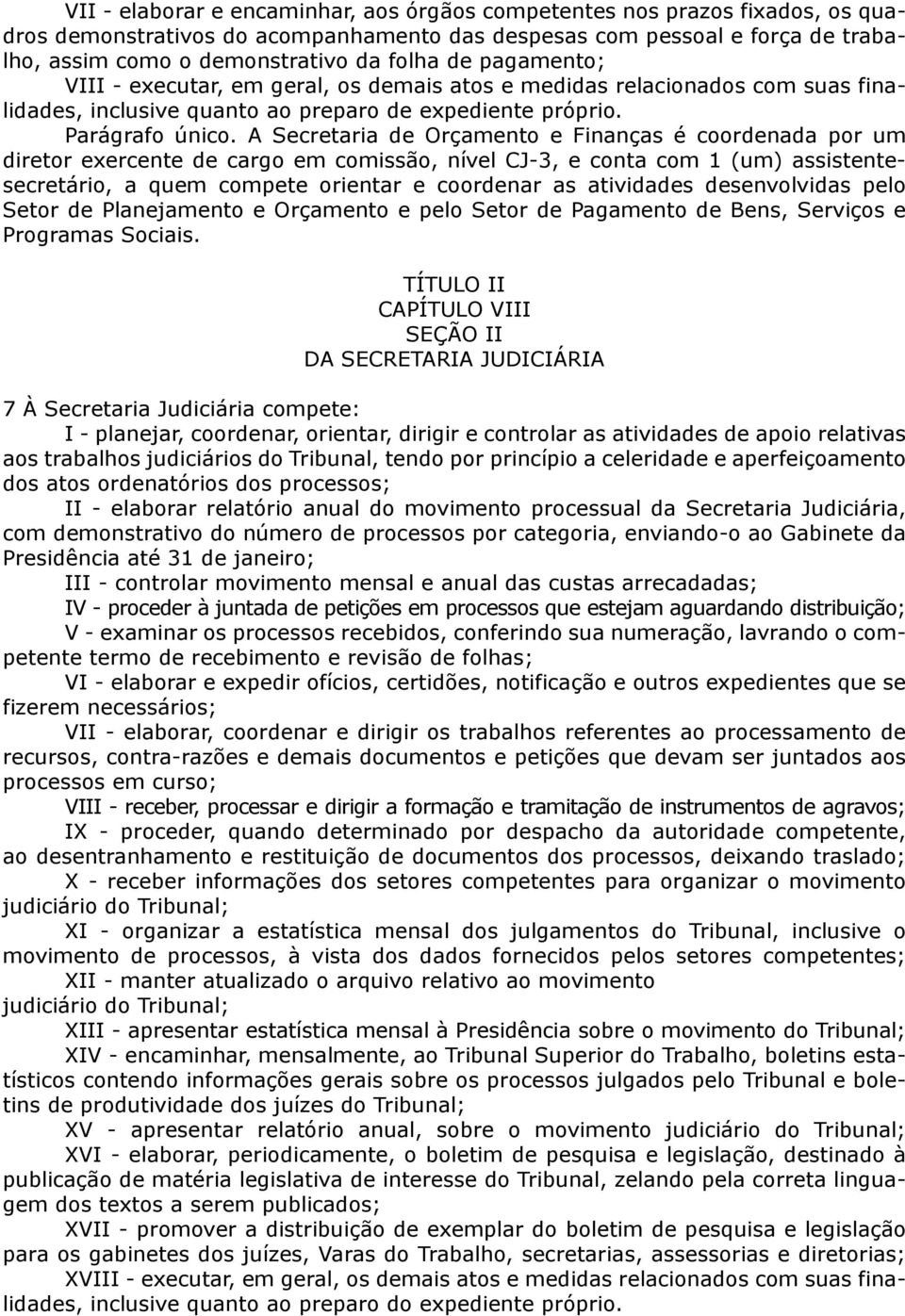 VII - elaborar e encaminhar, aos órgãos competentes nos prazos fixados, os quadros demonstrativos do acompanhamento das despesas com pessoal e força de trabalho, assim como o demonstrativo da folha de pagamento;

VIII - executar, em geral, os demais atos e medidas relacionados com suas finalidades, inclusive quanto ao preparo de expediente próprio.

Parágrafo único. A Secretaria de Orçamento e Finanças é coordenada por um diretor exercente de cargo em comissão, nível CJ-3, e conta com 1 (um) assistente-secretário, a quem compete orientar e coordenar as atividades desenvolvidas pelo Setor de Planejamento e Orçamento e pelo Setor de Pagamento de Bens, Serviços e Programas Sociais.

TÍTULO II
CAPÍTULO VIII
SEÇÃO II
DA SECRETARIA JUDICIÁRIA

7 À Secretaria Judiciária compete:

I - planejar, coordenar, orientar, dirigir e controlar as atividades de apoio relativas aos trabalhos judiciários do Tribunal, tendo por princípio a celeridade e aperfeiçoamento dos atos ordenatórios dos processos;

II - elaborar relatório anual do movimento processual da Secretaria Judiciária, com demonstrativo do número de processos por categoria, enviando-o ao Gabinete da Presidência até 31 de janeiro;

III - controlar movimento mensal e anual das custas arrecadadas;

IV - proceder à juntada de petições em processos que estejam aguardando distribuição;

V - examinar os processos recebidos, conferindo sua numeração, lavrando o competente termo de recebimento e revisão de folhas;

VI - elaborar e expedir ofícios, certidões, notificação e outros expedientes que se fizerem necessários;

VII - elaborar, coordenar e dirigir os trabalhos referentes ao processamento de recursos, contra-razões e demais documentos e petições que devam ser juntados aos processos em curso;

VIII - receber, processar e dirigir a formação e tramitação de instrumentos de agravos;

IX - proceder, quando determinado por despacho da autoridade competente, ao desentranhamento e restituição de documentos dos processos, deixando traslado;

X - receber informações dos setores competentes para organizar o movimento judiciário do Tribunal;

XI - organizar a estatística mensal dos julgamentos do Tribunal, inclusive o movimento de processos, à vista dos dados fornecidos pelos setores competentes;

XII - manter atualizado o arquivo relativo ao movimento judiciário do Tribunal;

XIII - apresentar estatística mensal à Presidência sobre o movimento do Tribunal;

XIV - encaminhar, mensalmente, ao Tribunal Superior do Trabalho, boletins estatísticos contendo informações gerais sobre os processos julgados pelo Tribunal e boletins de produtividade dos juízes do Tribunal;

XV - apresentar relatório anual, sobre o movimento judiciário do Tribunal;

XVI - elaborar, periodicamente, o boletim de pesquisa e legislação, destinado à publicação de matéria legislativa de interesse do Tribunal, zelando pela correta linguagem dos textos a serem publicados;

XVII - promover a distribuição de exemplar do boletim de pesquisa e legislação para os gabinetes dos juízes, Varas do Trabalho, secretarias, assessorias e diretorias;

XVIII - executar, em geral, os demais atos e medidas relacionados com suas finalidades, inclusive quanto ao preparo do expediente próprio.